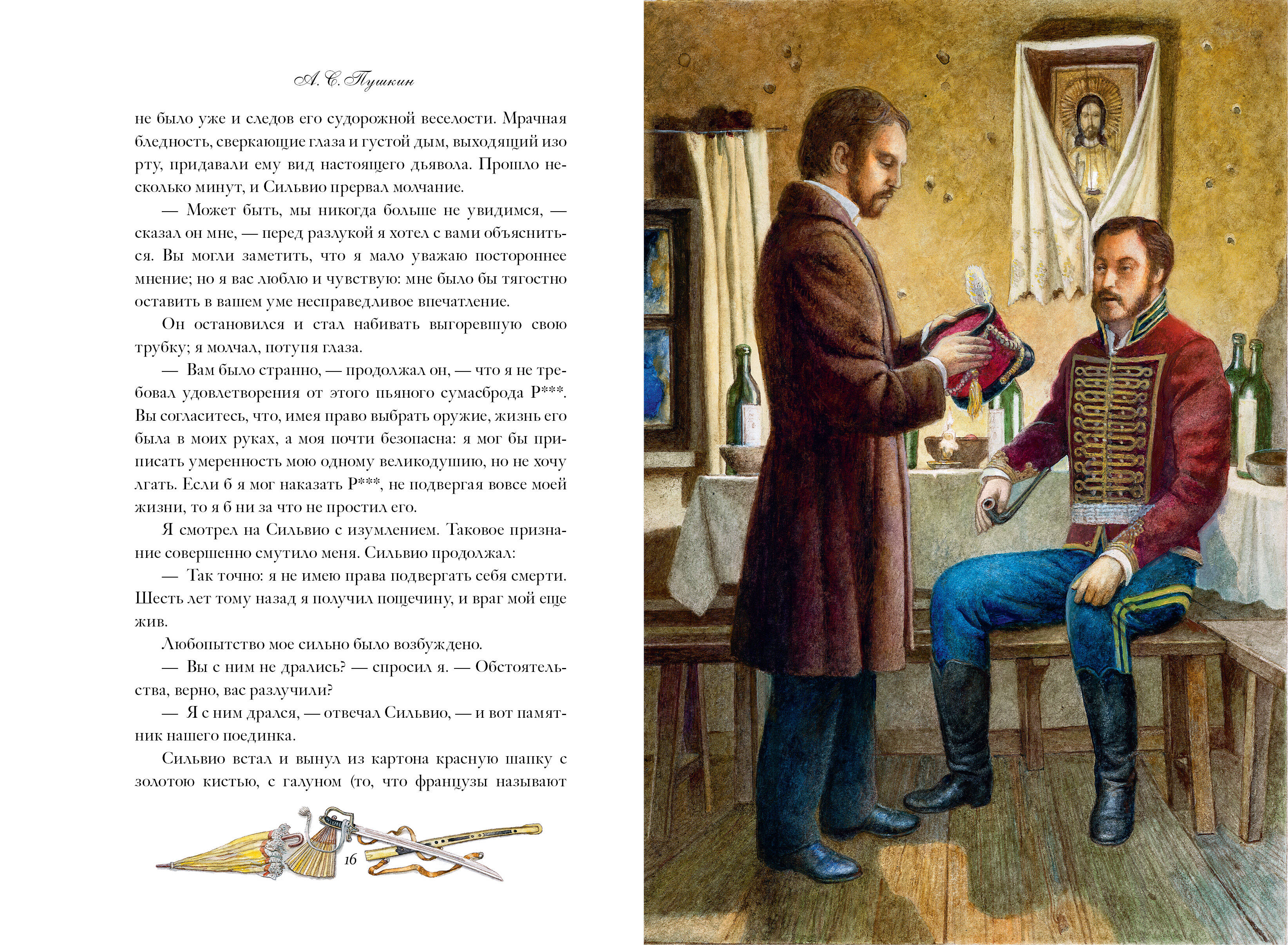 А. С. Пушкин

не было уже и следов его судорожной веселости. Мрачная бледность, сверкающие глаза и густой дым, выходящий изо рту, придавали ему вид настоящего дьявола. Прошло несколько минут, и Сильвио прервал молчание.

— Может быть, мы никогда больше не увидимся, — сказал он мне, — перед разлукой я хотел с вами объясниться. Вы могли заметить, что я мало уважаю постороннее мнение; но я вас люблю и чувствую: мне было бы тягостно оставить в вашем уме несправедливое впечатление.

Он остановился и стал набивать выгоревшую свою трубку; я молчал, потупя глаза.

— Вам было странно, — продолжал он, — что я не требовал удовлетворения от этого пьяного сумасброда Р***. Вы согласитесь, что, имея право выбрать оружие, жизнь его была в моих руках, а моя почти безопасна: я мог бы приписать умеренность мою одному великодушию, но не хочу лгать. Если б я мог наказать Р***, не подвергая вовсе моей жизни, то я б ни за что не простил его.

Я смотрел на Сильвио с изумлением. Таковое признание совершенно смутило меня. Сильвио продолжал:

— Так точно: я не имею права подвергать себя смерти. Шесть лет тому назад я получил пощечину, и враг мой еще жив.

Любопытство мое сильно было возбуждено.

— Вы с ним не дрались? — спросил я. — Обстоятельства, верно, вас разлучили?

— Я с ним дрался, — отвечал Сильвио, — и вот памятник нашего поединка.

Сильвио встал и вынул из картона красную шапку с золотою кистью, с галуном (то, что французы называют

16